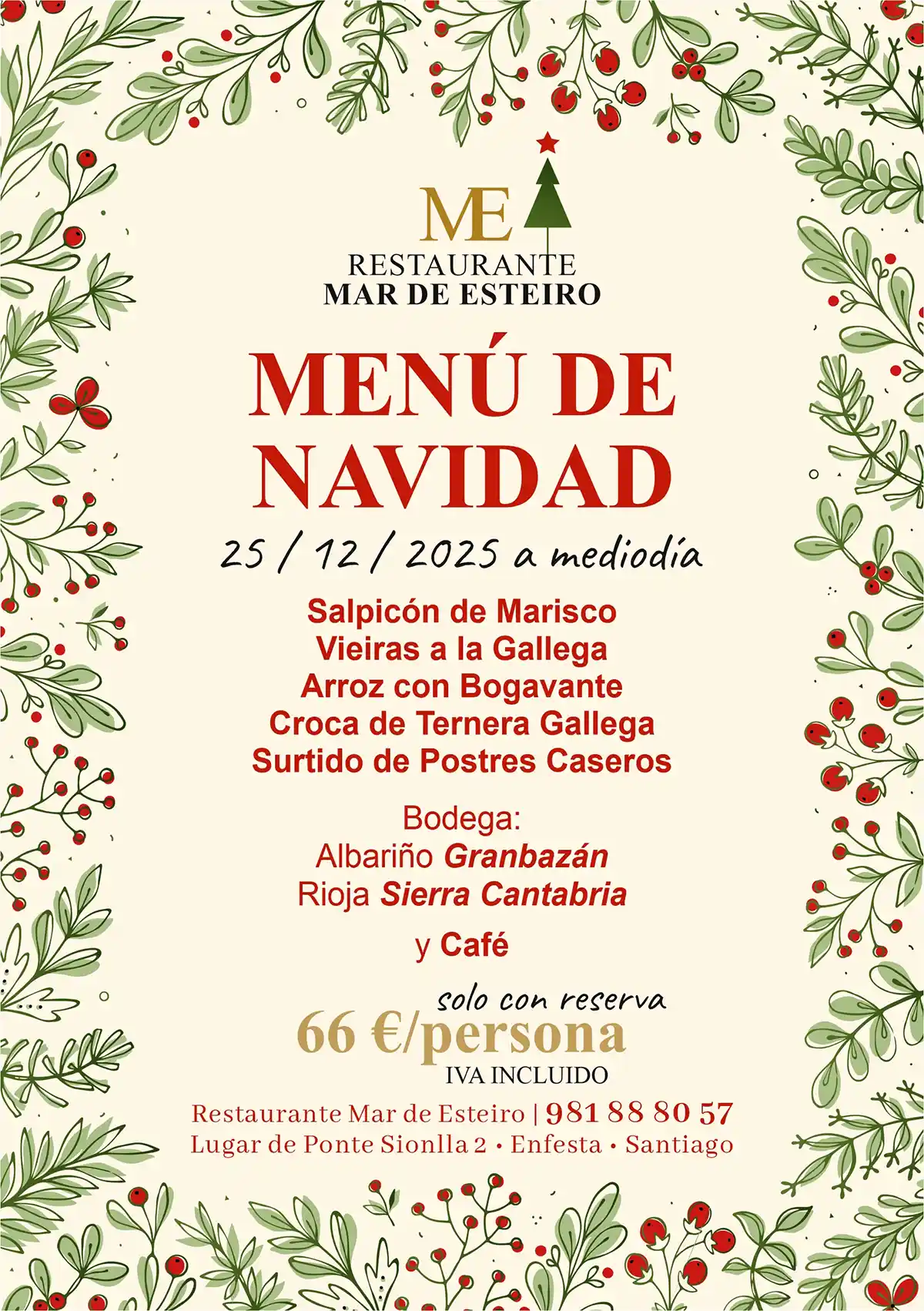 ME

RESTAURANTE
MAR DE ESTEIRO

MENÚ DE NAVIDAD

25 / 12 / 2025 a mediodía

Salpicón de Marisco
Vieiras a la Gallega
Arroz con Bogavante
Croca de Ternera Gallega
Surtido de Postres Caseros

Bodega:
Albariño Granbazán
Rioja Sierra Cantabria

y Café

solo con reserva
66 €/persona
IVA INCLUIDO

Restaurante Mar de Esteiro | 981 88 80 57
Lugar de Ponte Sionlla 2 • Enfesta • Santiago